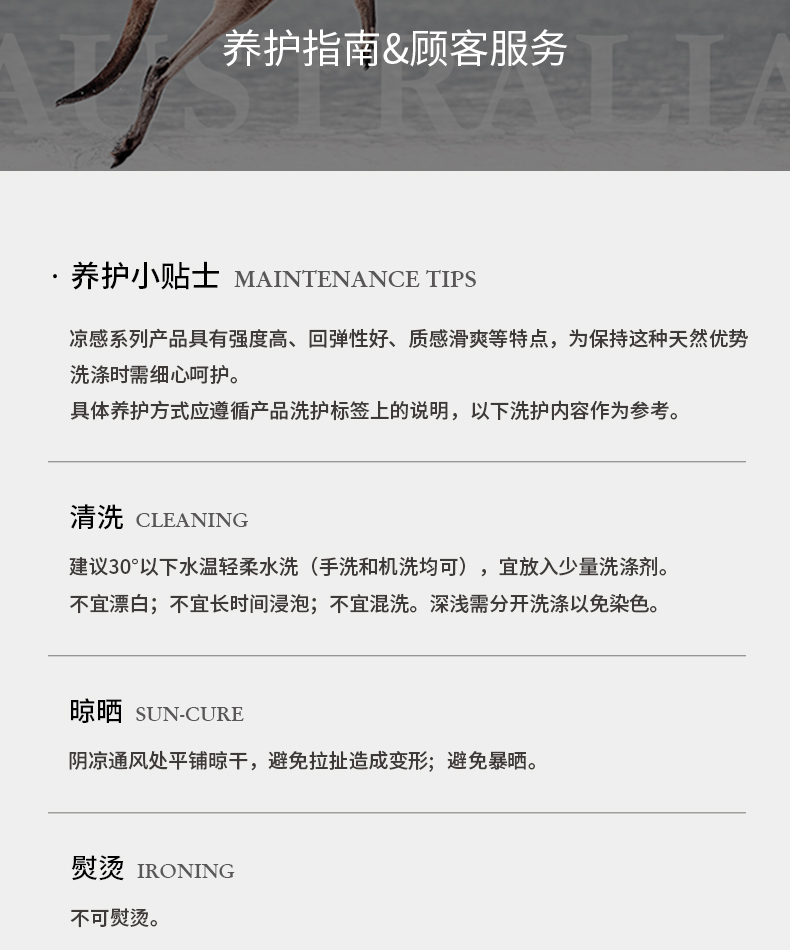 养护指南&顾客服务

· 养护小贴士 MAINTENANCE TIPS

凉感系列产品具有强度高、回弹性好、质感滑爽等特点，为保持这种天然优势洗涤时需细心呵护。
具体养护方式应遵循产品洗护标签上的说明，以下洗护内容作为参考。

清洗 CLEANING

建议30°以下水温轻柔水洗（手洗和机洗均可），宜放入少量洗涤剂。
不宜漂白；不宜长时间浸泡；不宜混洗。深浅需分开洗涤以免染色。

晾晒 SUN-CURE

阴凉通风处平铺晾干，避免拉扯造成变形；避免暴晒。

熨烫 IRONING

不可熨烫。

AUSTRALIA